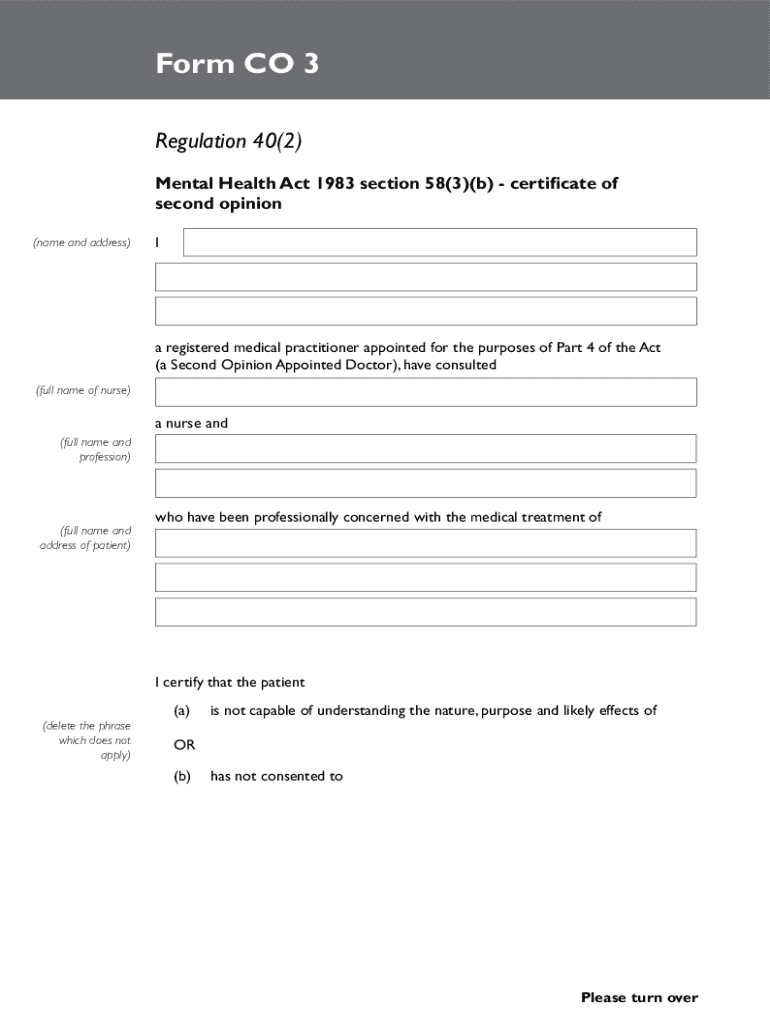 Form CO 3

Regulation 40(2)

Mental Health Act 1983 section 58(3)(b) - certificate of second opinion

(name and address) I

a registered medical practitioner appointed for the purposes of Part 4 of the Act (a Second Opinion Appointed Doctor), have consulted

(full name of nurse)

a nurse and

(full name and profession)

who have been professionally concerned with the medical treatment of

(full name and address of patient)

I certify that the patient

(delete the phrase which does not apply)

(a) is not capable of understanding the nature, purpose and likely effects of

OR

(b) has not consented to

Please turn over